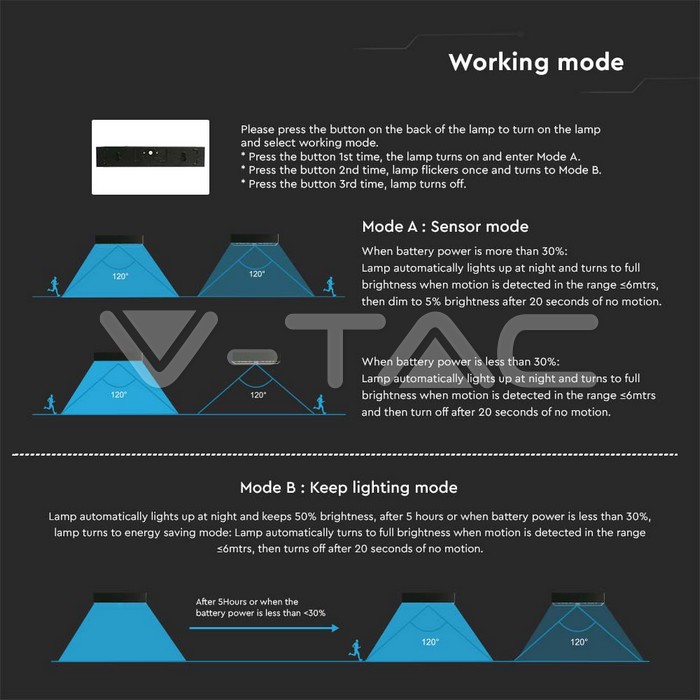 Working mode

Please press the button on the back of the lamp to turn on the lamp and select working mode.
* Press the button 1st time, the lamp turns on and enter Mode A.
* Press the button 2nd time, lamp flickers once and turns to Mode B.
* Press the button 3rd time, lamp turns off.

Mode A : Sensor mode

120°

120°

When battery power is more than 30%:
Lamp automatically lights up at night and turns to full brightness when motion is detected in the range ≤6mtrs, then dim to 5% brightness after 20 seconds of no motion.

V-TAC

120°

120°

When battery power is less than 30%:
Lamp automatically lights up at night and turns to full brightness when motion is detected in the range ≤6mtrs and then turn off after 20 seconds of no motion.

Mode B : Keep lighting mode

Lamp automatically lights up at night and keeps 50% brightness, after 5 hours or when battery power is less than 30%, lamp turns to energy saving mode: Lamp automatically turns to full brightness when motion is detected in the range ≤6mtrs, then turns off after 20 seconds of no motion.

After 5Hours or when the battery power is less than <30%

120°

120°